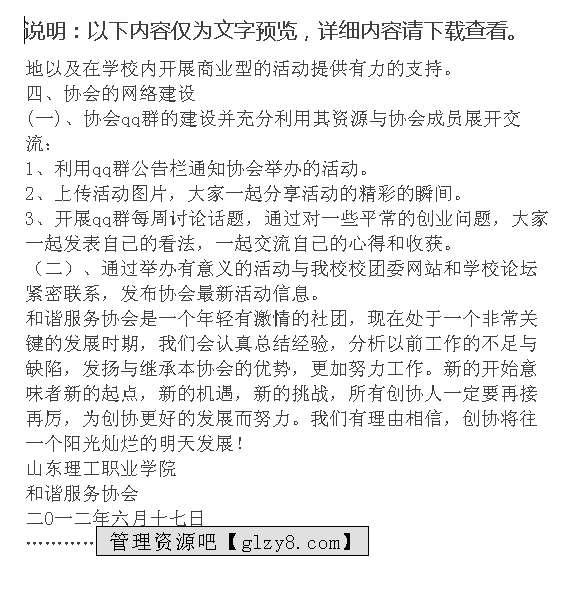 说明：以下内容仅为文字预览，详细内容请下载查看。

地以及在学校内开展商业型的活动提供有力的支持。
四、协会的网络建设
(一)、协会qq群的建设并充分利用其资源与协会成员展开交流：
1、利用qq群公告栏通知协会举办的活动。
2、上传活动图片，大家一起分享活动的精彩的瞬间。
3、开展qq群每周讨论话题，通过对一些平常的创业问题，大家一起发表自己的看法，一起交流自己的心得和收获。
（二）、通过举办有意义的活动与我校校团委网站和学校论坛紧密联系，发布协会最新活动信息。
和谐服务协会是一个年轻有激情的社团，现在处于一个非常关键的发展时期，我们会认真总结经验，分析以前工作的不足与缺陷，发扬与继承本协会的优势，更加努力工作。新的开始意味者新的起点，新的机遇，新的挑战，所有创协人一定要再接再厉，为创协更好的发展而努力。我们有理由相信，创协将往一个阳光灿烂的明天发展！
山东理工职业学院
和谐服务协会
二0一二年六月十七日
…………管理资源吧【glzy8.com】